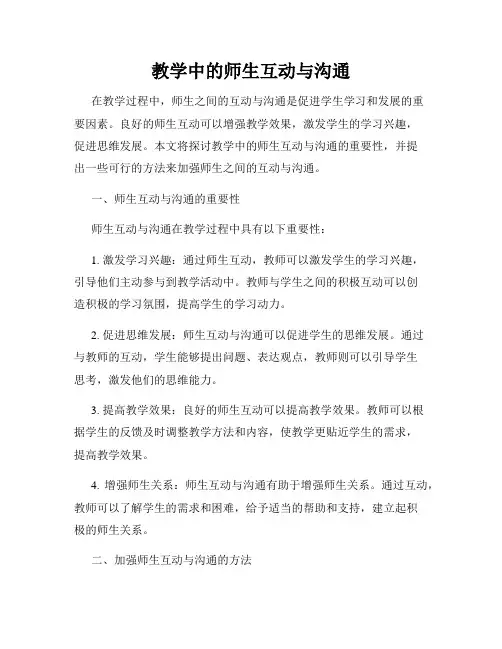 教学中的师生互动与沟通

在教学过程中，师生之间的互动与沟通是促进学生学习和发展的重要因素。良好的师生互动可以增强教学效果，激发学生的学习兴趣，促进思维发展。本文将探讨教学中的师生互动与沟通的重要性，并提出一些可行的方法来加强师生之间的互动与沟通。

一、师生互动与沟通的重要性

师生互动与沟通在教学过程中具有以下重要性：

1. 激发学习兴趣：通过师生互动，教师可以激发学生的学习兴趣，引导他们主动参与到教学活动中。教师与学生之间的积极互动可以创造积极的学习氛围，提高学生的学习动力。

2. 促进思维发展：师生互动与沟通可以促进学生的思维发展。通过与教师的互动，学生能够提出问题、表达观点，教师则可以引导学生思考，激发他们的思维能力。

3. 提高教学效果：良好的师生互动可以提高教学效果。教师可以根据学生的反馈及时调整教学方法和内容，使教学更贴近学生的需求，提高教学效果。

4. 增强师生关系：师生互动与沟通有助于增强师生关系。通过互动，教师可以了解学生的需求和困难，给予适当的帮助和支持，建立起积极的师生关系。

二、加强师生互动与沟通的方法